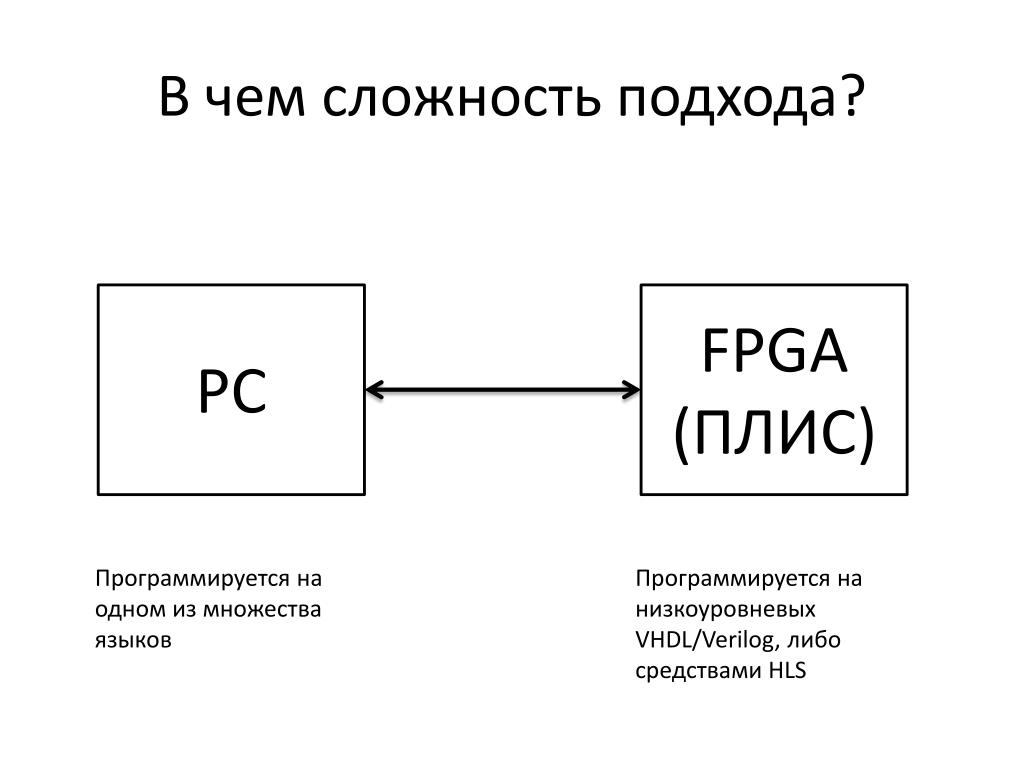 В чем сложность подхода?

PC

FPGA (ПЛИС)

Программируется на одном из множества языков

Программируется на низкоуровневых VHDL/Verilog, либо средствами HLS